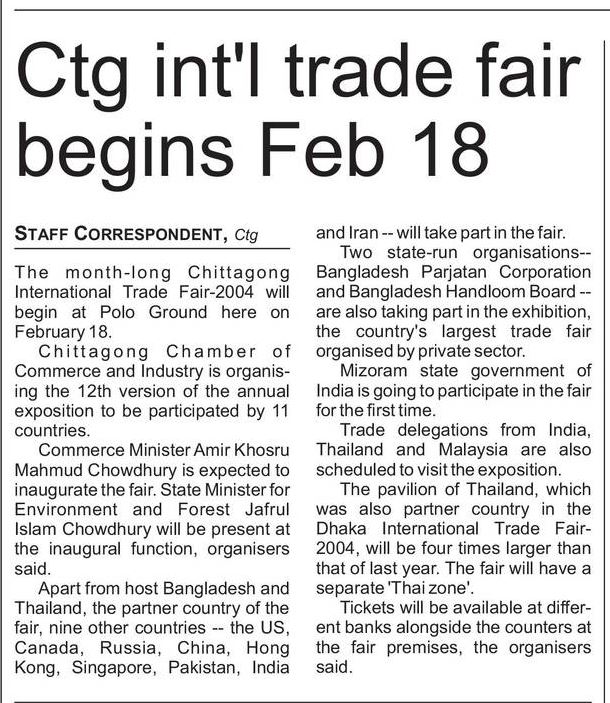 Ctg int'l trade fair begins Feb 18

STAFF CORRESPONDENT, Ctg

The month-long Chittagong International Trade Fair-2004 will begin at Polo Ground here on February 18.

Chittagong Chamber of Commerce and Industry is organising the 12th version of the annual exposition to be participated by 11 countries.

Commerce Minister Amir Khosru Mahmud Chowdhury is expected to inaugurate the fair. State Minister for Environment and Forest Jafrul Islam Chowdhury will be present at the inaugural function, organisers said.

Apart from host Bangladesh and Thailand, the partner country of the fair, nine other countries -- the US, Canada, Russia, China, Hong Kong, Singapore, Pakistan, India and Iran -- will take part in the fair.

Two state-run organisations-- Bangladesh Parjatan Corporation and Bangladesh Handloom Board -- are also taking part in the exhibition, the country's largest trade fair organised by private sector.

Mizoram state government of India is going to participate in the fair for the first time.

Trade delegations from India, Thailand and Malaysia are also scheduled to visit the exposition.

The pavilion of Thailand, which was also partner country in the Dhaka International Trade Fair-2004, will be four times larger than that of last year. The fair will have a separate 'Thai zone'.

Tickets will be available at different banks alongside the counters at the fair premises, the organisers said.